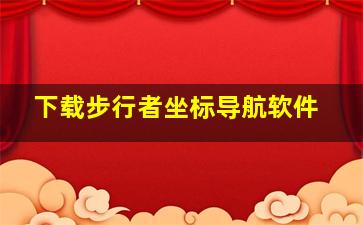 下载步行者坐标导航软件